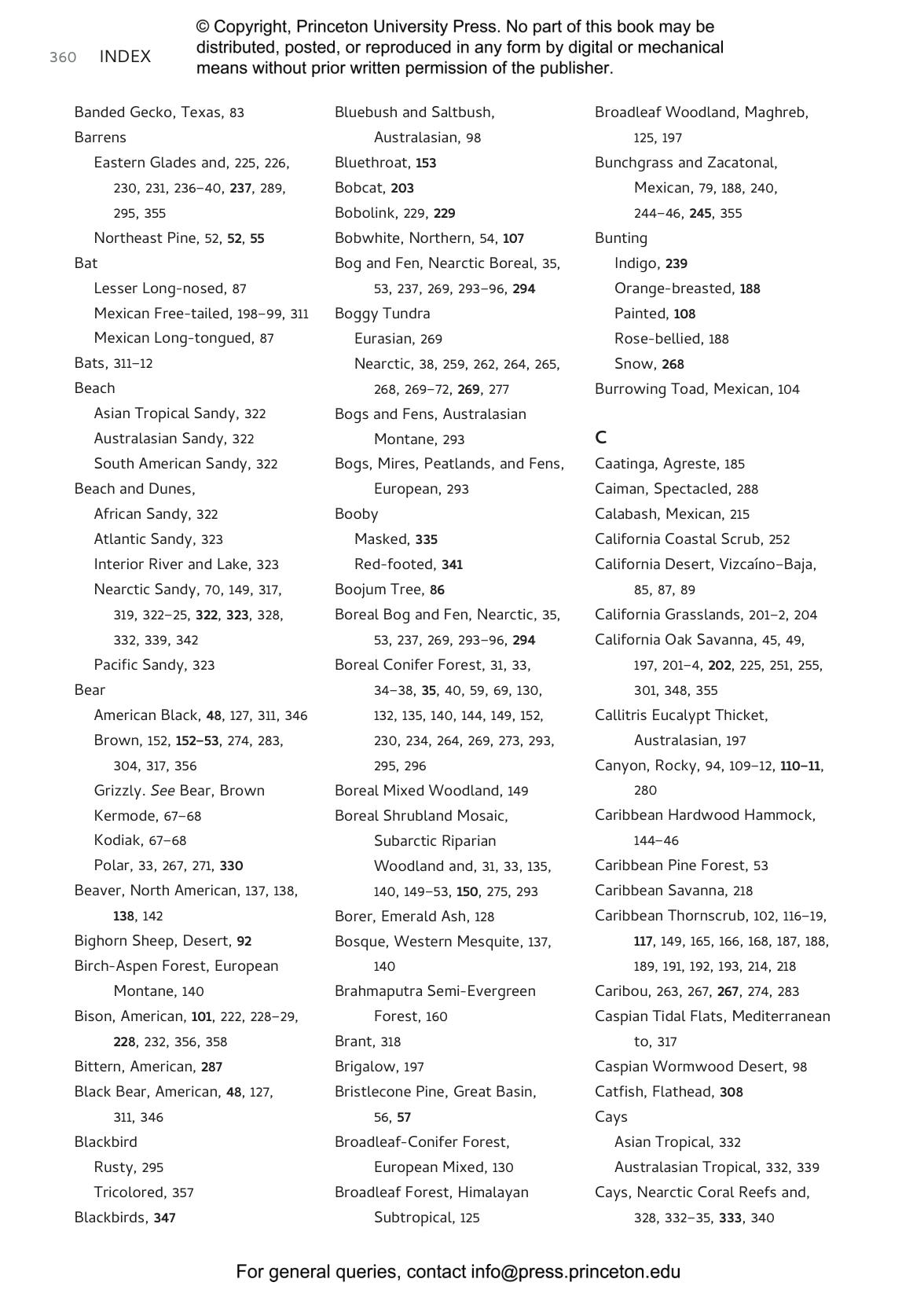 360 INDEX

© Copyright, Princeton University Press. No part of this book may be distributed, posted, or reproduced in any form by digital or mechanical means without prior written permission of the publisher.

Banded Gecko, Texas, 83
Barrens
Eastern Glades and, 225, 226, 230, 231, 236–40, 237, 289, 295, 355
Northeast Pine, 52, 52, 55
Bat
Lesser Long-nosed, 87
Mexican Free-tailed, 198–99, 311
Mexican Long-tongued, 87
Bats, 311–12
Beach
Asian Tropical Sandy, 322
Australasian Sandy, 322
South American Sandy, 322
Beach and Dunes,
African Sandy, 322
Atlantic Sandy, 323
Interior River and Lake, 323
Nearctic Sandy, 70, 149, 317, 319, 322–25, 322, 323, 328, 332, 339, 342
Pacific Sandy, 323
Bear
American Black, 48, 127, 311, 346
Brown, 152, 152–53, 274, 283, 304, 317, 356
Grizzly. See Bear, Brown
Kermode, 67–68
Kodiak, 67–68
Polar, 33, 267, 271, 330
Beaver, North American, 137, 138, 138, 142
Bighorn Sheep, Desert, 92
Birch-Aspen Forest, European Montane, 140
Bison, American, 101, 222, 228–29, 228, 232, 356, 358
Bittern, American, 287
Black Bear, American, 48, 127, 311, 346
Blackbird
Rusty, 295
Tricolored, 357
Blackbirds, 347

Bluebush and Saltbush, Australasian, 98
Bluethroat, 153
Bobcat, 203
Bobolink, 229, 229
Bobwhite, Northern, 54, 107
Bog and Fen, Nearctic Boreal, 35, 53, 237, 269, 293–96, 294
Boggy Tundra
Eurasian, 269
Nearctic, 38, 259, 262, 264, 265, 268, 269–72, 269, 277
Bogs and Fens, Australasian Montane, 293
Bogs, Mires, Peatlands, and Fens, European, 293
Booby
Masked, 335
Red-footed, 341
Boojum Tree, 86
Boreal Bog and Fen, Nearctic, 35, 53, 237, 269, 293–96, 294
Boreal Conifer Forest, 31, 33, 34–38, 35, 40, 59, 69, 130, 132, 135, 140, 144, 149, 152, 230, 234, 264, 269, 273, 293, 295, 296
Boreal Mixed Woodland, 149
Boreal Shrubland Mosaic, Subarctic Riparian Woodland and, 31, 33, 135, 140, 149–53, 150, 275, 293
Borer, Emerald Ash, 128
Bosque, Western Mesquite, 137, 140
Brahmaputra Semi-Evergreen Forest, 160
Brant, 318
Brigalow, 197
Bristlecone Pine, Great Basin, 56, 57
Broadleaf-Conifer Forest, European Mixed, 130
Broadleaf Forest, Himalayan Subtropical, 125

Broadleaf Woodland, Maghreb, 125, 197
Bunchgrass and Zacatonal, Mexican, 79, 188, 240, 244–46, 245, 355
Bunting
Indigo, 239
Orange-breasted, 188
Painted, 108
Rose-bellied, 188
Snow, 268
Burrowing Toad, Mexican, 104

C
Caatinga, Agreste, 185
Caiman, Spectacled, 288
Calabash, Mexican, 215
California Coastal Scrub, 252
California Desert, Vizcaíno–Baja, 85, 87, 89
California Grasslands, 201–2, 204
California Oak Savanna, 45, 49, 197, 201–4, 202, 225, 251, 255, 301, 348, 355
Callitris Eucalypt Thicket, Australasian, 197
Canyon, Rocky, 94, 109–12, 110–11, 280
Caribbean Hardwood Hammock, 144–46
Caribbean Pine Forest, 53
Caribbean Savanna, 218
Caribbean Thornscrub, 102, 116–19, 117, 149, 165, 166, 168, 187, 188, 189, 191, 192, 193, 214, 218
Caribou, 263, 267, 267, 274, 283
Caspian Tidal Flats, Mediterranean to, 317
Caspian Wormwood Desert, 98
Catfish, Flathead, 308
Cays
Asian Tropical, 332
Australasian Tropical, 332, 339
Cays, Nearctic Coral Reefs and, 328, 332–35, 333, 340

For general queries, contact info@press.princeton.edu